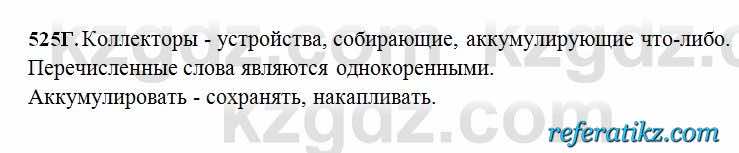 525Г. Коллекторы - устройства, собирающие, аккумулирующие что-либо. Перечисленные слова являются однокоренными.
Аккумулировать - сохранять, накапливать.

kzgdz.com kzgdz.com
kzgdz.com

referatikz.com